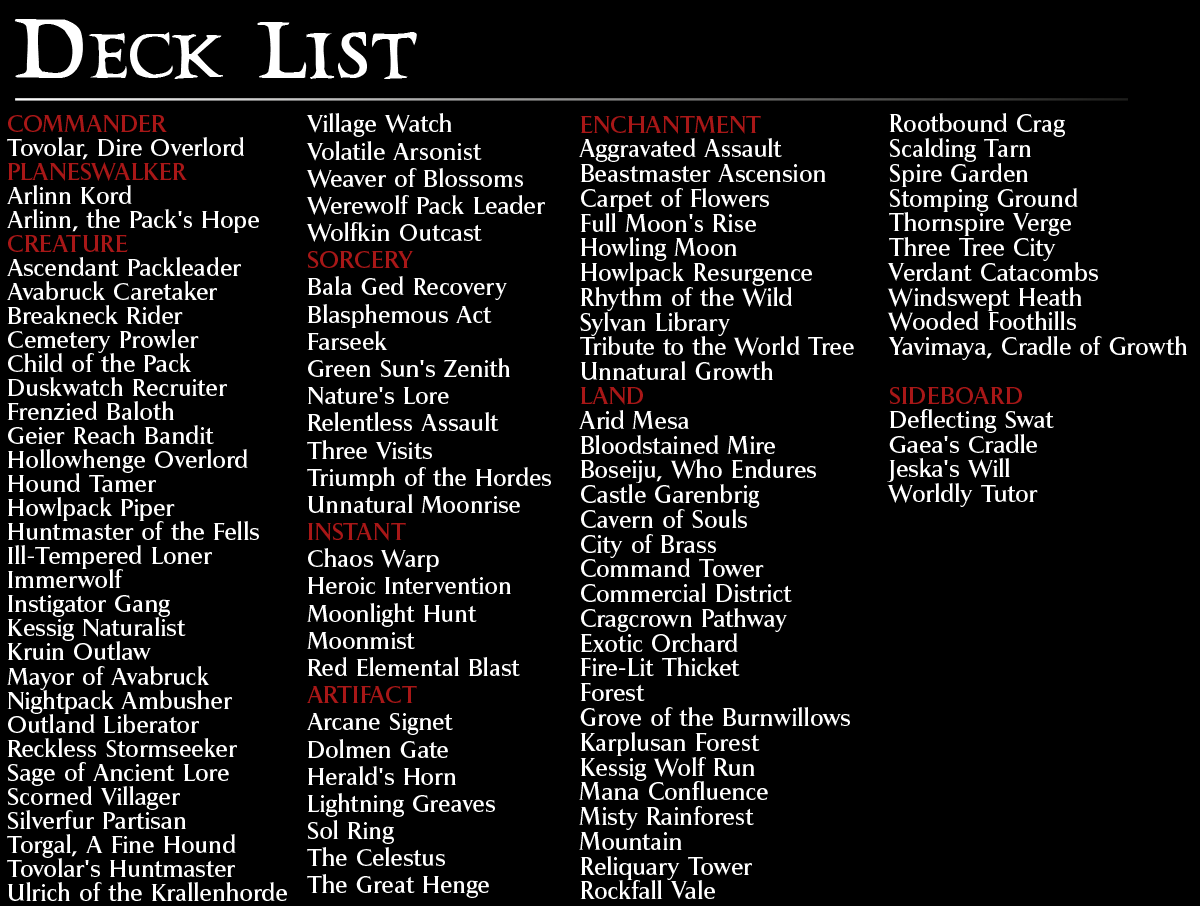 DECK LIST

COMMANDER
Tovolar, Dire Overlord
PLANESWALKER
Arlinn Kord
Arlinn, the Pack's Hope
CREATURE
Ascendant Packleader
Avabruck Caretaker
Breakneck Rider
Cemetery Prowler
Child of the Pack
Duskwatch Recruiter
Frenzied Baloth
Geier Reach Bandit
Hollowhenge Overlord
Hound Tamer
Howlpack Piper
Huntmaster of the Fells
Ill-Tempered Loner
Immerwolf
Instigator Gang
Kessig Naturalist
Kruin Outlaw
Mayor of Avabruck
Nightpack Ambusher
Outland Liberator
Reckless Stormseeker
Sage of Ancient Lore
Scorned Villager
Silverfur Partisan
Torgal, A Fine Hound
Tovolar's Huntmaster
Ulrich of the Krallenhorde

Village Watch
Volatile Arsonist
Weaver of Blossoms
Werewolf Pack Leader
Wolfkin Outcast
SORCERY
Bala Ged Recovery
Blasphemous Act
Farseek
Green Sun's Zenith
Nature's Lore
Relentless Assault
Three Visits
Triumph of the Hordes
Unnatural Moonrise
INSTANT
Chaos Warp
Heroic Intervention
Moonlight Hunt
Moonmist
Red Elemental Blast
ARTIFACT
Arcane Signet
Dolmen Gate
Herald's Horn
Lightning Greaves
Sol Ring
The Celestus
The Great Henge

ENCHANTMENT
Aggravated Assault
Beastmaster Ascension
Carpet of Flowers
Full Moon's Rise
Howling Moon
Howlpack Resurgence
Rhythm of the Wild
Sylvan Library
Tribute to the World Tree
Unnatural Growth
LAND
Arid Mesa
Bloodstained Mire
Boseiju, Who Endures
Castle Garenbrig
Cavern of Souls
City of Brass
Command Tower
Commercial District
Cragcrown Pathway
Exotic Orchard
Fire-Lit Thicket
Forest
Grove of the Burnwillows
Karplusan Forest
Kessig Wolf Run
Mana Confluence
Misty Rainforest
Mountain
Reliquary Tower
Rockfall Vale

Rootbound Crag
Scalding Tarn
Spire Garden
Stomping Ground
Thornspire Verge
Three Tree City
Verdant Catacombs
Windswept Heath
Wooded Foothills
Yavimaya, Cradle of Growth

SIDEBOARD
Deflecting Swat
Gaea's Cradle
Jeska's Will
Worldly Tutor